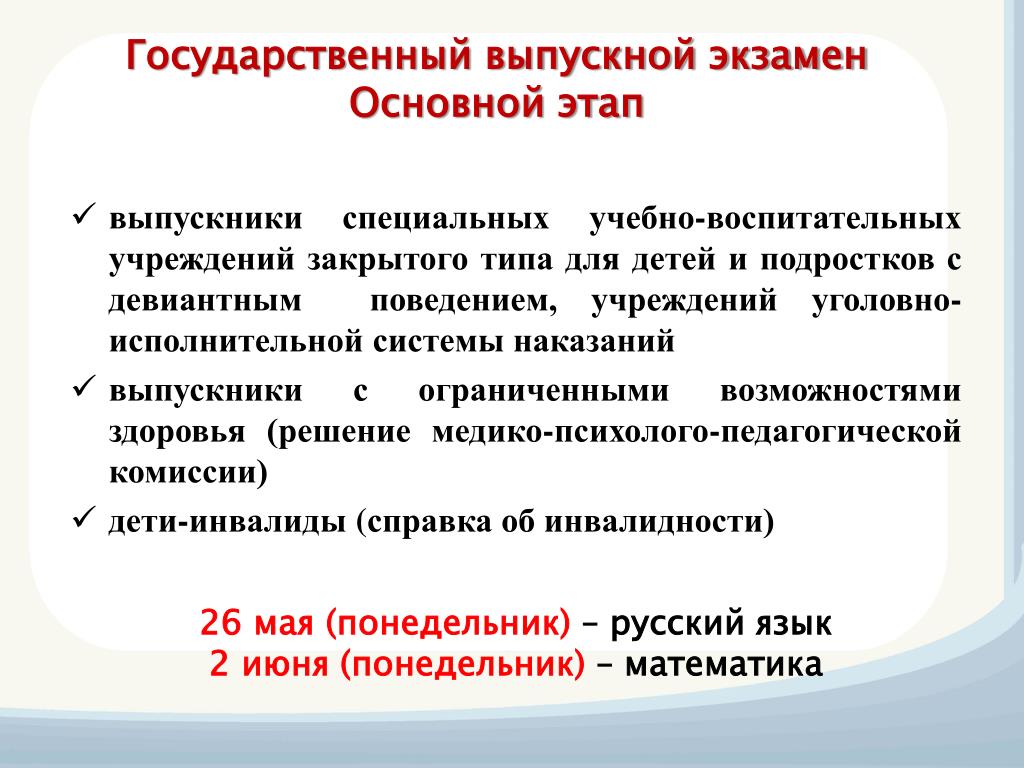 Государственный выпускной экзамен
Основной этап

✓ выпускники специальных учебно-воспитательных учреждений закрытого типа для детей и подростков с девиантным поведением, учреждений уголовно-исполнительной системы наказаний
✓ выпускники с ограниченными возможностями здоровья (решение медико-психолого-педагогической комиссии)
✓ дети-инвалиды (справка об инвалидности)

26 мая (понедельник) – русский язык
2 июня (понедельник) – математика